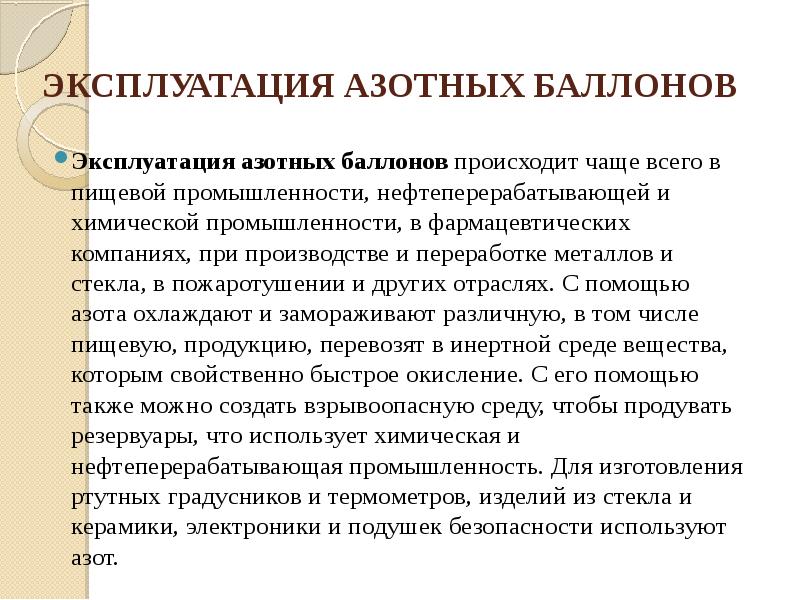 ЭКСПЛУАТАЦИЯ АЗОТНЫХ БАЛЛОНОВ

Эксплуатация азотных баллонов происходит чаще всего в пищевой промышленности, нефтеперерабатывающей и химической промышленности, в фармацевтических компаниях, при производстве и переработке металлов и стекла, в пожаротушении и других отраслях. С помощью азота охлаждают и замораживают различную, в том числе пищевую, продукцию, перевозят в инертной среде вещества, которым свойственно быстрое окисление. С его помощью также можно создать взрывоопасную среду, чтобы продувать резервуары, что использует химическая и нефтеперерабатывающая промышленность. Для изготовления ртутных градусников и термометров, изделий из стекла и керамики, электроники и подушек безопасности используют азот.